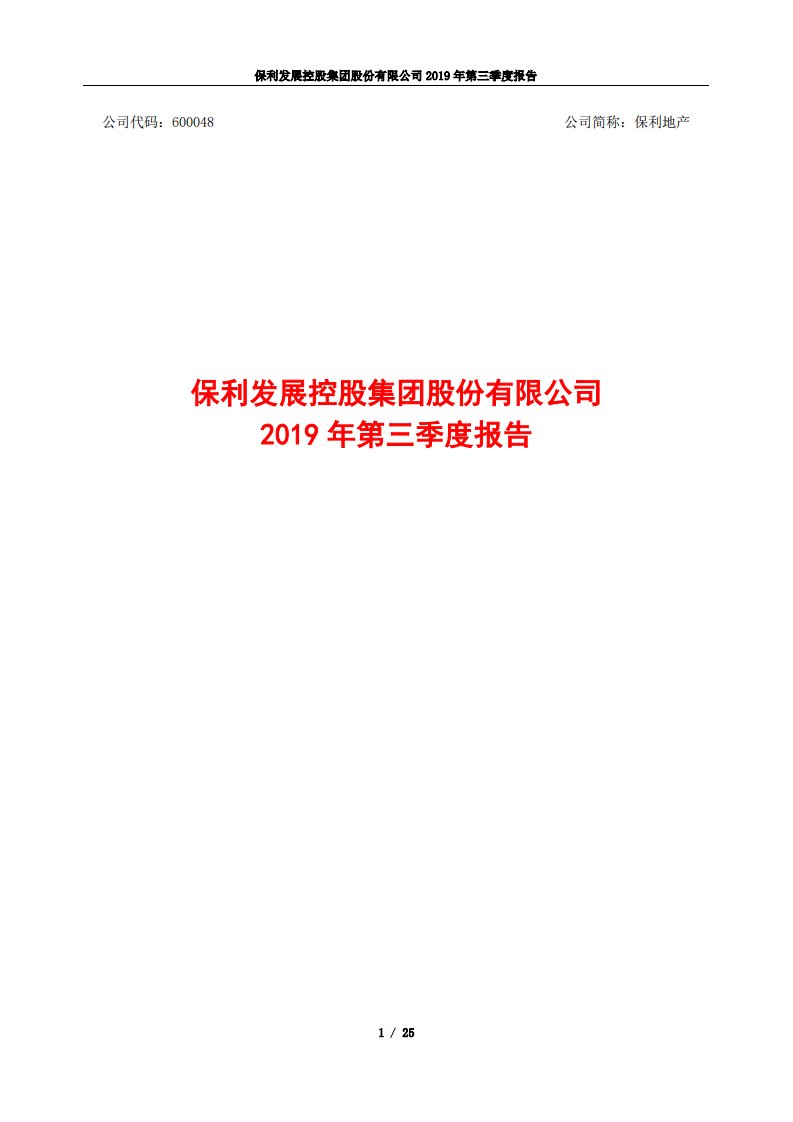 保利发展控股集团股份有限公司 2019 年第三季度报告

公司代码：600048

公司简称：保利地产

保利发展控股集团股份有限公司
2019 年第三季度报告

1 / 25